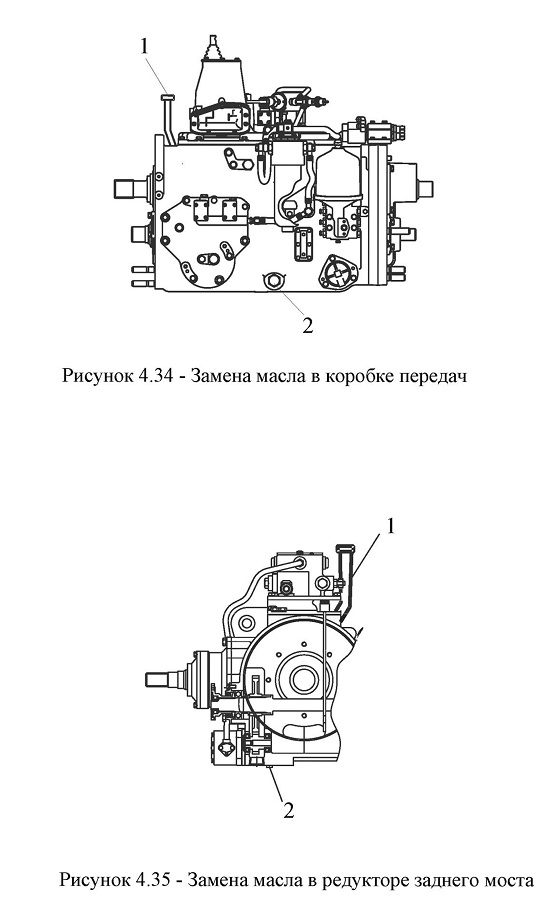 1

2

Рисунок 4.34 - Замена масла в коробке передач

1

2

Рисунок 4.35 - Замена масла в редукторе заднего моста